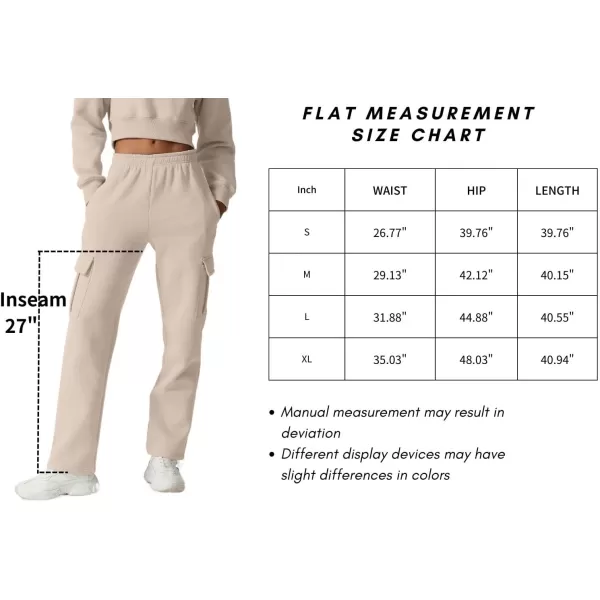 Inseam 27"

FLAT MEASUREMENT SIZE CHART

| Inch | WAIST | HIP | LENGTH |
|---|---|---|---|
| S | 26.77" | 39.76" | 39.76" |
| M | 29.13" | 42.12" | 40.15" |
| L | 31.88" | 44.88" | 40.55" |
| XL | 35.03" | 48.03" | 40.94" |

• Manual measurement may result in deviation
• Different display devices may have slight differences in colors